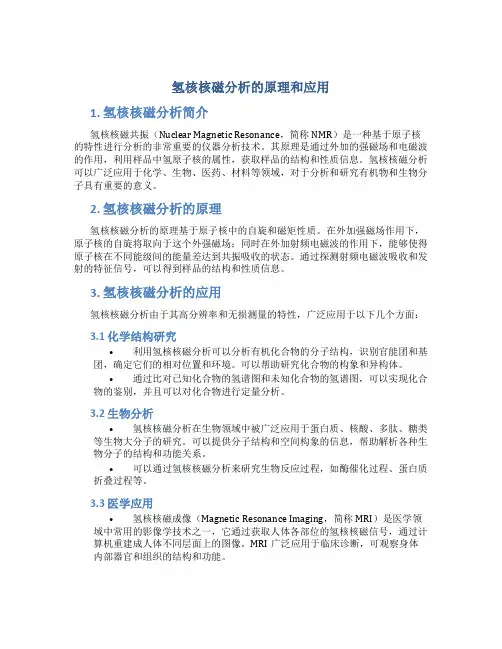 氢核核磁分析的原理和应用

1. 氢核核磁分析简介

氢核核磁共振（Nuclear Magnetic Resonance，简称 NMR）是一种基于原子核的特性进行分析的非常重要的仪器分析技术。其原理是通过外加的强磁场和电磁波的作用，利用样品中氢原子核的属性，获取样品的结构和性质信息。氢核核磁分析可以广泛应用于化学、生物、医药、材料等领域，对于分析和研究有机物和生物分子具有重要的意义。

2. 氢核核磁分析的原理

氢核核磁分析的原理基于原子核中的自旋和磁矩性质。在外加强磁场作用下，原子核的自旋将取向于这个外强磁场；同时在外加射频电磁波的作用下，能够使得原子核在不同能级间的能量差达到共振吸收的状态。通过探测射频电磁波吸收和发射的特征信号，可以得到样品的结构和性质信息。

3. 氢核核磁分析的应用

氢核核磁分析由于其高分辨率和无损测量的特性，广泛应用于以下几个方面：

3.1 化学结构研究

• 利用氢核核磁分析可以分析有机化合物的分子结构，识别官能团和基团，确定它们的相对位置和环境。可以帮助研究化合物的构象和异构体。

• 通过比对已知化合物的氢谱图和未知化合物的氢谱图，可以实现化合物的鉴别，并且可以对化合物进行定量分析。

3.2 生物分析

• 氢核核磁分析在生物领域中被广泛应用于蛋白质、核酸、多肽、糖类等生物大分子的研究。可以提供分子结构和空间构象的信息，帮助解析各种生物分子的结构和功能关系。

• 可以通过氢核核磁分析来研究生物反应过程，如酶催化过程、蛋白质折叠过程等。

3.3 医学应用

• 氢核核磁成像（Magnetic Resonance Imaging，简称 MRI）是医学领域中常用的影像学技术之一，它通过获取人体各部位的氢核核磁信号，通过计算机重建成人体不同层面上的图像。MRI 广泛应用于临床诊断，可观察身体内部器官和组织的结构和功能。